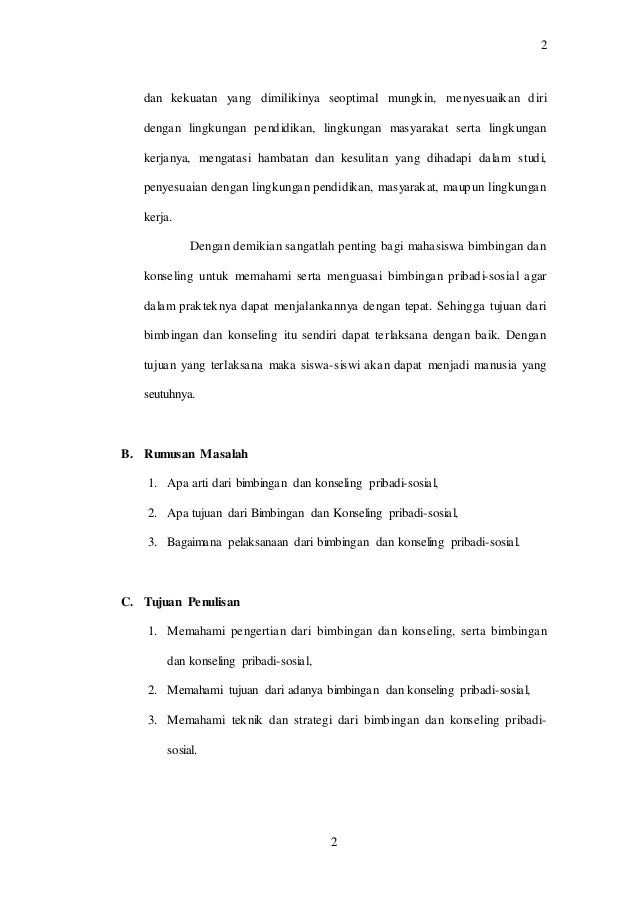 2

dan kekuatan yang dimilikinya seoptimal mungkin, menyesuaikan diri dengan lingkungan pendidikan, lingkungan masyarakat serta lingkungan kerjanya, mengatasi hambatan dan kesulitan yang dihadapi dalam studi, penyesuaian dengan lingkungan pendidikan, masyarakat, maupun lingkungan kerja.

Dengan demikian sangatlah penting bagi mahasiswa bimbingan dan konseling untuk memahami serta menguasai bimbingan pribadi-sosial agar dalam prakteknya dapat menjalankannya dengan tepat. Sehingga tujuan dari bimbingan dan konseling itu sendiri dapat terlaksana dengan baik. Dengan tujuan yang terlaksana maka siswa-siswi akan dapat menjadi manusia yang seutuhnya.

B. Rumusan Masalah

1. Apa arti dari bimbingan dan konseling pribadi-sosial,
2. Apa tujuan dari Bimbingan dan Konseling pribadi-sosial,
3. Bagaimana pelaksanaan dari bimbingan dan konseling pribadi-sosial.

C. Tujuan Penulisan

1. Memahami pengertian dari bimbingan dan konseling, serta bimbingan dan konseling pribadi-sosial,
2. Memahami tujuan dari adanya bimbingan dan konseling pribadi-sosial,
3. Memahami teknik dan strategi dari bimbingan dan konseling pribadi-sosial.

2